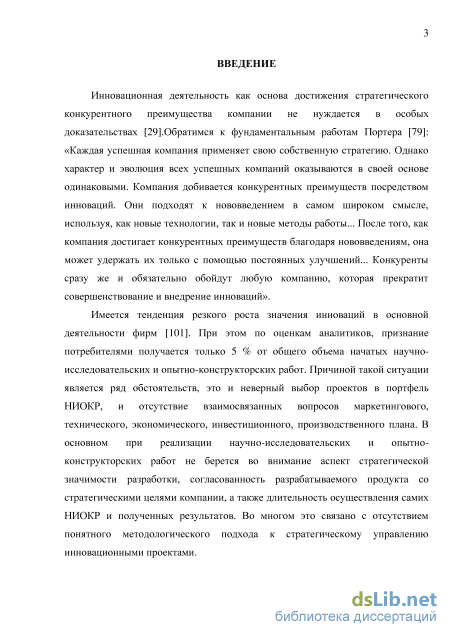 3

ВВЕДЕНИЕ

Инновационная деятельность как основа достижения стратегического конкурентного преимущества компании не нуждается в особых доказательствах [29].Обратимся к фундаментальным работам Портера [79]: «Каждая успешная компания применяет свою собственную стратегию. Однако характер и эволюция всех успешных компаний оказываются в своей основе одинаковыми. Компания добивается конкурентных преимуществ посредством инноваций. Они подходят к нововведением в самом широком смысле, используя, как новые технологии, так и новые методы работы... После того, как компания достигает конкурентных преимуществ благодаря нововведениям, она может удержать их только с помощью постоянных улучшений... Конкуренты сразу же и обязательно обойдут любую компанию, которая прекратит совершенствование и внедрение инноваций».

Имеется тенденция резкого роста значения инноваций в основной деятельности фирм [101]. При этом по оценкам аналитиков, признание потребителями получается только 5 % от общего объема начатых научно-исследовательских и опытно-конструкторских работ. Причиной такой ситуации является ряд обстоятельств, это и неверный выбор проектов в портфель НИОКР, и отсутствие взаимосвязанных вопросов маркетингового, технического, экономического, инвестиционного, производственного плана. В основном при реализации научно-исследовательских и опытно-конструкторских работ не берется во внимание аспект стратегической значимости разработки, согласованность разрабатываемого продукта со стратегическими целями компании, а также длительность осуществления самих НИОКР и полученных результатов. Во многом это связано с отсутствием понятного методологического подхода к стратегическому управлению инновационными проектами.

dsLib.net
библиотека диссертаций